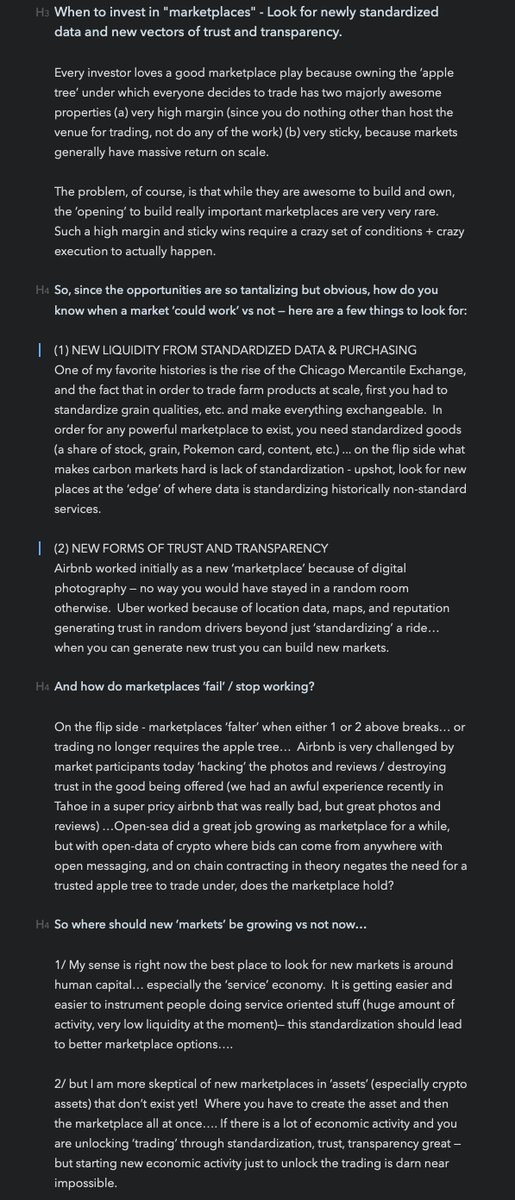 H3 When to invest in "marketplaces" - Look for newly standardized data and new vectors of trust and transparency.

Every investor loves a good marketplace play because owning the 'apple tree' under which everyone decides to trade has two majorly awesome properties (a) very high margin (since you do nothing other than host the venue for trading, not do any of the work) (b) very sticky, because markets generally have massive return on scale.

The problem, of course, is that while they are awesome to build and own, the 'opening' to build really important marketplaces are very very rare. Such a high margin and sticky wins require a crazy set of conditions + crazy execution to actually happen.

H4 So, since the opportunities are so tantalizing but obvious, how do you know when a market 'could work' vs not — here are a few things to look for:

(1) NEW LIQUIDITY FROM STANDARDIZED DATA & PURCHASING
One of my favorite histories is the rise of the Chicago Mercantile Exchange, and the fact that in order to trade farm products at scale, first you had to standardize grain qualities, etc. and make everything exchangeable. In order for any powerful marketplace to exist, you need standardized goods (a share of stock, grain, Pokemon card, content, etc.) ... on the flip side what makes carbon markets hard is lack of standardization - upshot, look for new places at the 'edge' of where data is standardizing historically non-standard services.

(2) NEW FORMS OF TRUST AND TRANSPARENCY
Airbnb worked initially as a new 'marketplace' because of digital photography — no way you would have stayed in a random room otherwise. Uber worked because of location data, maps, and reputation generating trust in random drivers beyond just 'standardizing' a ride… when you can generate new trust you can build new markets.

H4 And how do marketplaces 'fail' / stop working?

On the flip side - marketplaces 'falter' when either 1 or 2 above breaks… or trading no longer requires the apple tree… Airbnb is very challenged by market participants today 'hacking' the photos and reviews / destroying trust in the good being offered (we had an awful experience recently in Tahoe in a super pricy airbnb that was really bad, but great photos and reviews) …Open-sea did a great job growing as marketplace for a while, but with open-data of crypto where bids can come from anywhere with open messaging, and on chain contracting in theory negates the need for a trusted apple tree to trade under, does the marketplace hold?

H4 So where should new 'markets' be growing vs not now…

1/ My sense is right now the best place to look for new markets is around human capital… especially the 'service' economy. It is getting easier and easier to instrument people doing service oriented stuff (huge amount of activity, very low liquidity at the moment)— this standardization should lead to better marketplace options….

2/ but I am more skeptical of new marketplaces in 'assets' (especially crypto assets) that don't exist yet! Where you have to create the asset and then the marketplace all at once…. If there is a lot of economic activity and you are unlocking 'trading' through standardization, trust, transparency great — but starting new economic activity just to unlock the trading is darn near impossible.